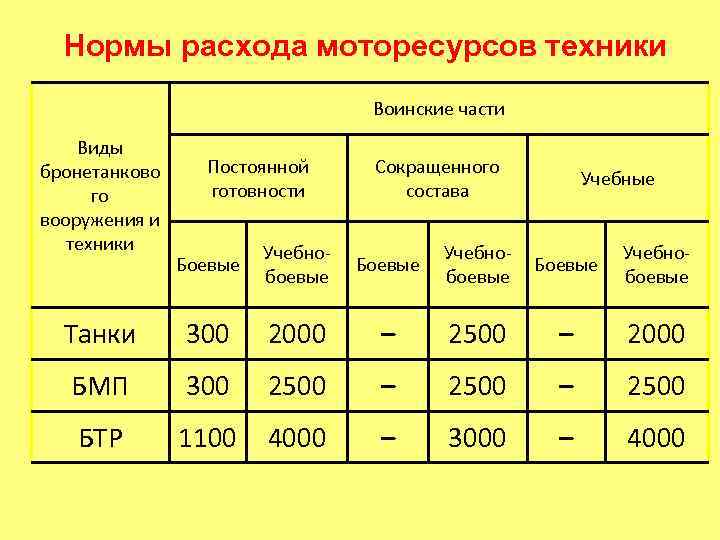 Нормы расхода моторесурсов техники

| Виды бронетанкового вооружения и техники | Воинские части | | | | | |
|---|---|---|---|---|---|---|
| | Постоянной готовности | | Сокращенного состава | | Учебные | |
| | Боевые | Учебно-боевые | Боевые | Учебно-боевые | Боевые | Учебно-боевые |
| Танки | 300 | 2000 | – | 2500 | – | 2000 |
| БМП | 300 | 2500 | – | 2500 | – | 2500 |
| БТР | 1100 | 4000 | – | 3000 | – | 4000 |